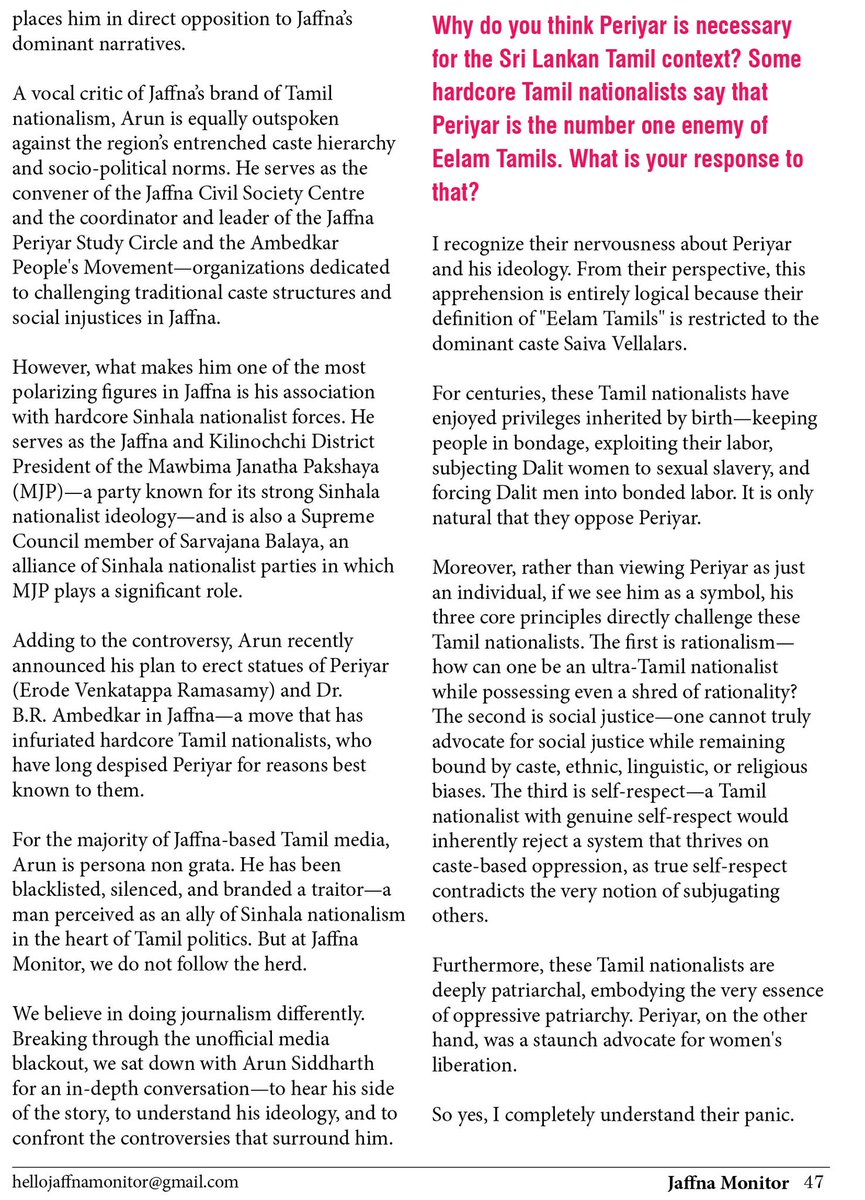 places him in direct opposition to Jaffna's dominant narratives.

A vocal critic of Jaffna's brand of Tamil nationalism, Arun is equally outspoken against the region's entrenched caste hierarchy and socio-political norms. He serves as the convener of the Jaffna Civil Society Centre and the coordinator and leader of the Jaffna Periyar Study Circle and the Ambedkar People's Movement—organizations dedicated to challenging traditional caste structures and social injustices in Jaffna.

However, what makes him one of the most polarizing figures in Jaffna is his association with hardcore Sinhala nationalist forces. He serves as the Jaffna and Kilinochchi District President of the Mawbima Janatha Pakshaya (MJP)—a party known for its strong Sinhala nationalist ideology—and is also a Supreme Council member of Sarvajana Balaya, an alliance of Sinhala nationalist parties in which MJP plays a significant role.

Adding to the controversy, Arun recently announced his plan to erect statues of Periyar (Erode Venkatappa Ramasamy) and Dr. B.R. Ambedkar in Jaffna—a move that has infuriated hardcore Tamil nationalists, who have long despised Periyar for reasons best known to them.

For the majority of Jaffna-based Tamil media, Arun is persona non grata. He has been blacklisted, silenced, and branded a traitor—a man perceived as an ally of Sinhala nationalism in the heart of Tamil politics. But at Jaffna Monitor, we do not follow the herd.

We believe in doing journalism differently. Breaking through the unofficial media blackout, we sat down with Arun Siddharth for an in-depth conversation—to hear his side of the story, to understand his ideology, and to confront the controversies that surround him.

Why do you think Periyar is necessary for the Sri Lankan Tamil context? Some hardcore Tamil nationalists say that Periyar is the number one enemy of Eelam Tamils. What is your response to that?

I recognize their nervousness about Periyar and his ideology. From their perspective, this apprehension is entirely logical because their definition of "Eelam Tamils" is restricted to the dominant caste Saiva Vellalars.

For centuries, these Tamil nationalists have enjoyed privileges inherited by birth—keeping people in bondage, exploiting their labor, subjecting Dalit women to sexual slavery, and forcing Dalit men into bonded labor. It is only natural that they oppose Periyar.

Moreover, rather than viewing Periyar as just an individual, if we see him as a symbol, his three core principles directly challenge these Tamil nationalists. The first is rationalism—how can one be an ultra-Tamil nationalist while possessing even a shred of rationality? The second is social justice—one cannot truly advocate for social justice while remaining bound by caste, ethnic, linguistic, or religious biases. The third is self-respect—a Tamil nationalist with genuine self-respect would inherently reject a system that thrives on caste-based oppression, as true self-respect contradicts the very notion of subjugating others.

Furthermore, these Tamil nationalists are deeply patriarchal, embodying the very essence of oppressive patriarchy. Periyar, on the other hand, was a staunch advocate for women's liberation.

So yes, I completely understand their panic.

hellojaffnamonitor@gmail.com Jaffna Monitor 47